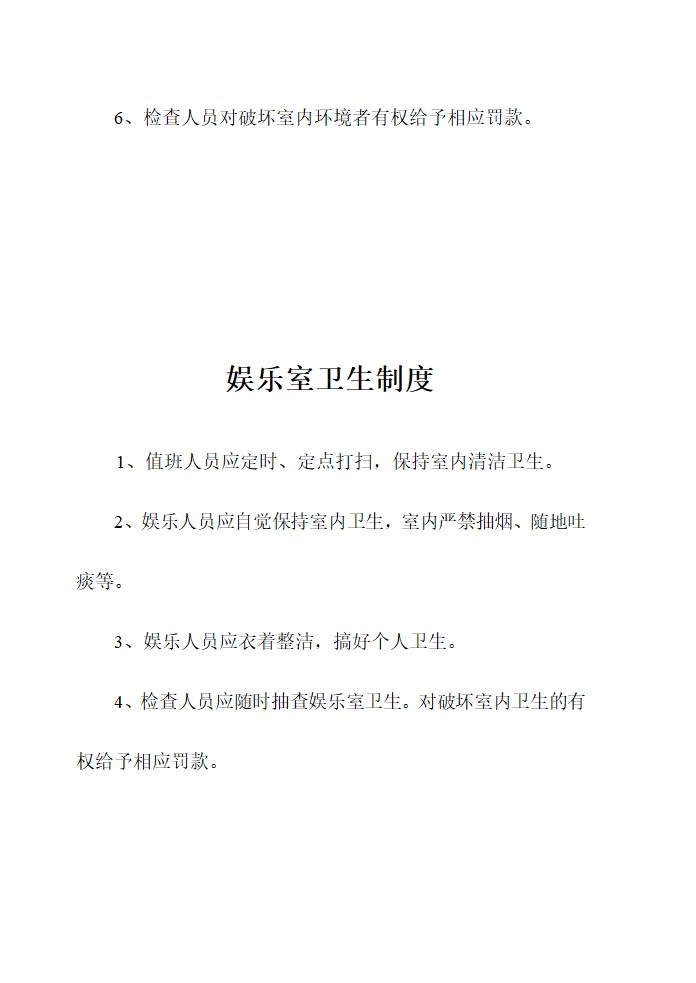 6、检查人员对破坏室内环境者有权给予相应罚款。

娱乐室卫生制度

1、值班人员应定时、定点打扫，保持室内清洁卫生。

2、娱乐人员应自觉保持室内卫生，室内严禁抽烟、随地吐痰等。

3、娱乐人员应衣着整洁，搞好个人卫生。

4、检查人员应随时抽查娱乐室卫生。对破坏室内卫生的有权给予相应罚款。